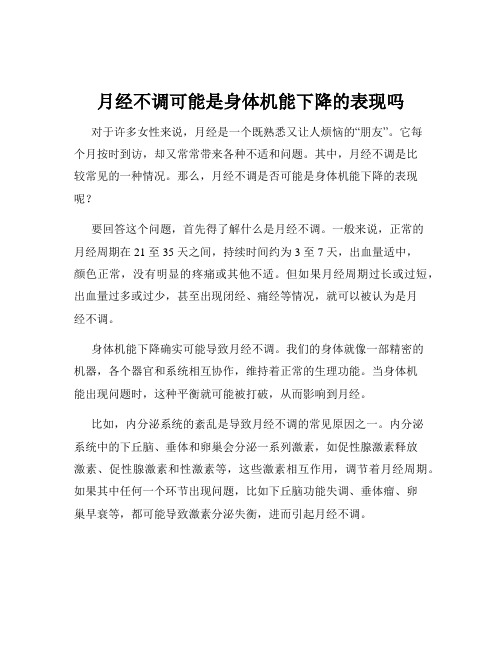 月经不调可能是身体机能下降的表现吗

对于许多女性来说，月经是一个既熟悉又让人烦恼的“朋友”。它每个月按时到访，却又常常带来各种不适和问题。其中，月经不调是比较常见的一种情况。那么，月经不调是否可能是身体机能下降的表现呢？

要回答这个问题，首先得了解什么是月经不调。一般来说，正常的月经周期在 21 至 35 天之间，持续时间约为 3 至 7 天，出血量适中，颜色正常，没有明显的疼痛或其他不适。但如果月经周期过长或过短，出血量过多或过少，甚至出现闭经、痛经等情况，就可以被认为是月经不调。

身体机能下降确实可能导致月经不调。我们的身体就像一部精密的机器，各个器官和系统相互协作，维持着正常的生理功能。当身体机能出现问题时，这种平衡就可能被打破，从而影响到月经。

比如，内分泌系统的紊乱是导致月经不调的常见原因之一。内分泌系统中的下丘脑、垂体和卵巢会分泌一系列激素，如促性腺激素释放激素、促性腺激素和性激素等，这些激素相互作用，调节着月经周期。如果其中任何一个环节出现问题，比如下丘脑功能失调、垂体瘤、卵巢早衰等，都可能导致激素分泌失衡，进而引起月经不调。